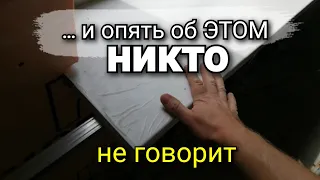 ... и опять об ЭТОМ
НИКТО

не говорит